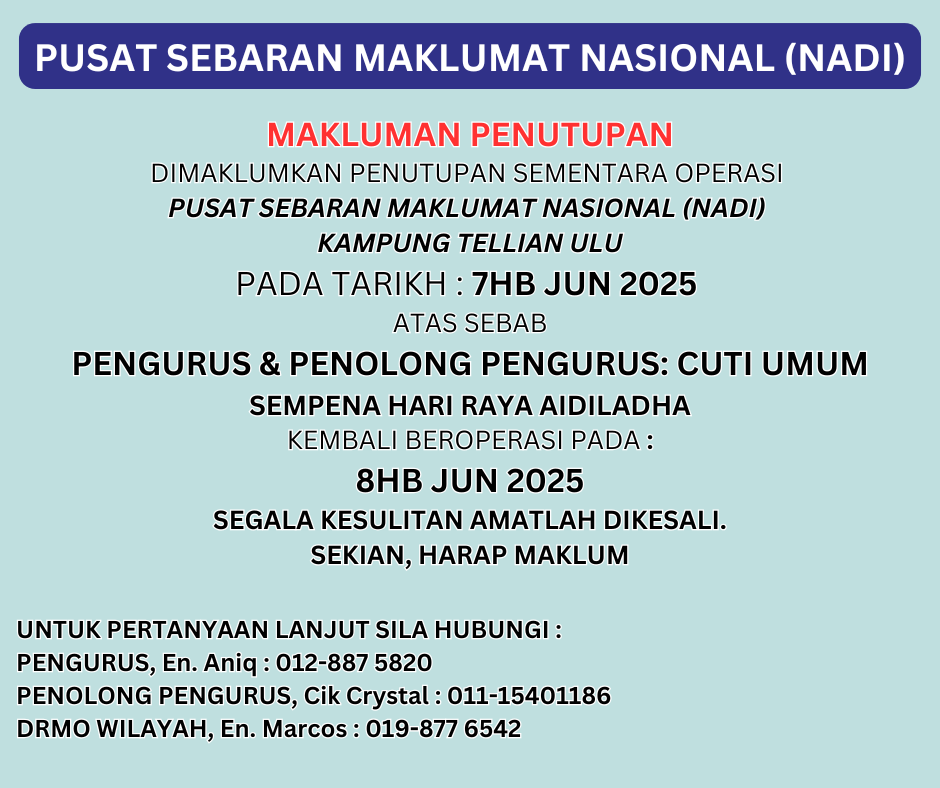 PUSAT SEBARAN MAKLUMAT NASIONAL (NADI)

MAKLUMAN PENUTUPAN

DIMAKLUMKAN PENUTUPAN SEMENTARA OPERASI

PUSAT SEBARAN MAKLUMAT NASIONAL (NADI)

KAMPUNG TELLIAN ULU

PADA TARIKH : 7HB JUN 2025

ATAS SEBAB

PENGURUS & PENOLONG PENGURUS: CUTI UMUM

SEMPENA HARI RAYA AIDILADHA

KEMBALI BEROPERASI PADA :

8HB JUN 2025

SEGALA KESULITAN AMATLAH DIKESALI.

SEKIAN, HARAP MAKLUM

UNTUK PERTANYAAN LANJUT SILA HUBUNGI :
PENGURUS, En. Aniq : 012-887 5820
PENOLONG PENGURUS, Cik Crystal : 011-15401186
DRMO WILAYAH, En. Marcos : 019-877 6542